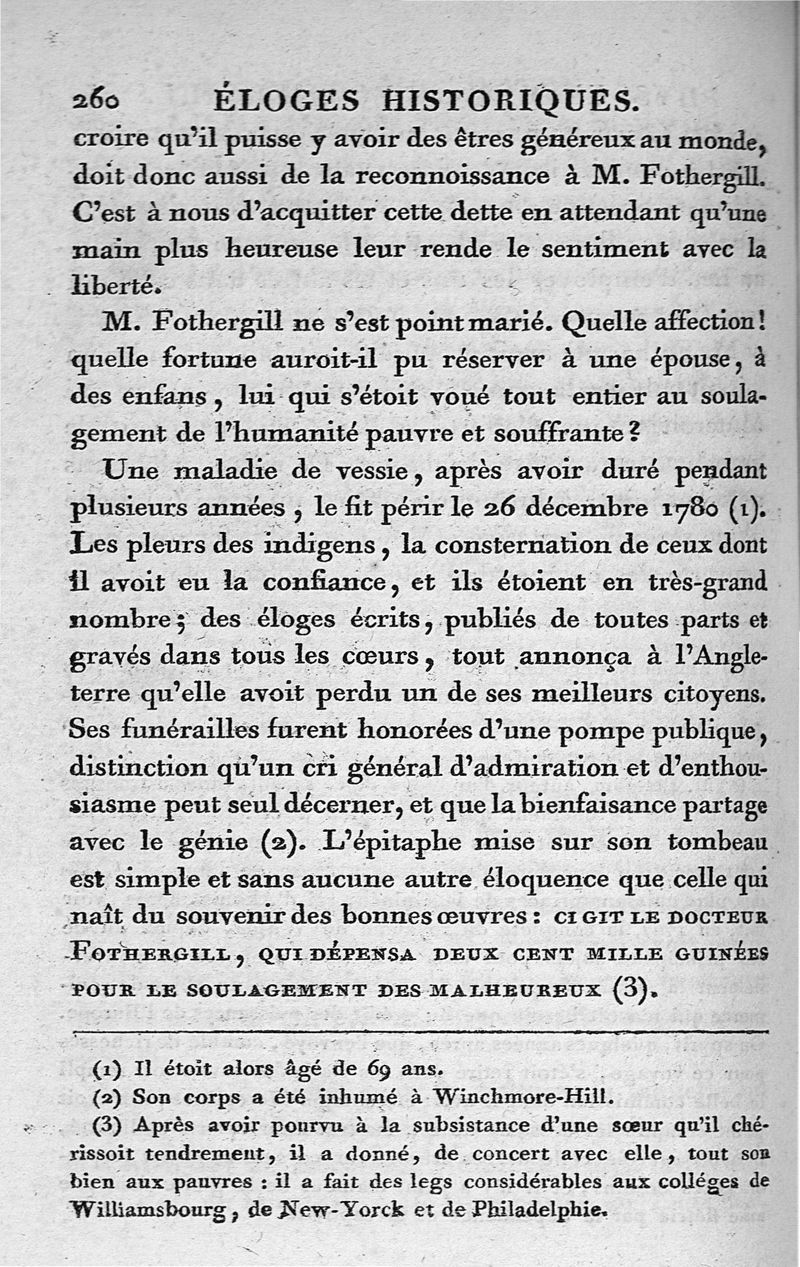 260 ÉLOGES HISTORIQUES.

croire qu'il puisse y avoir des êtres généreux au monde, doit donc aussi de la reconnoissance à M. Fothergill. C'est à nous d'acquitter cette dette en attendant qu'une main plus heureuse leur rende le sentiment avec la liberté.

M. Fothergill ne s'est point marié. Quelle affection! quelle fortune auroit-il pu réserver à une épouse, à des enfans, lui qui s'étoit voué tout entier au soulagement de l'humanité pauvre et souffrante?

Une maladie de vessie, après avoir duré pendant plusieurs années, le fit périr le 26 décembre 1780 (1). Les pleurs des indigens, la consternation de ceux dont il avoit eu la confiance, et ils étoient en très-grand nombre; des éloges écrits, publiés de toutes parts et gravés dans tous les cœurs, tout annonça à l'Angleterre qu'elle avoit perdu un de ses meilleurs citoyens. Ses funérailles furent honorées d'une pompe publique, distinction qu'un cri général d'admiration et d'enthousiasme peut seul décerner, et que la bienfaisance partage avec le génie (2). L'épitaphe mise sur son tombeau est simple et sans aucune autre éloquence que celle qui naît du souvenir des bonnes œuvres: CI GIT LE DOCTEUR FOTHERGILL, QUI DÉPENSA DEUX CENT MILLE GUINÉES POUR LE SOULAGEMENT DES MALHEUREUX (3).

(1) Il étoit alors âgé de 69 ans.

(2) Son corps a été inhumé à Winchmore-Hill.

(3) Après avoir pourvu à la subsistance d'une sœur qu'il chérissoit tendrement, il a donné, de concert avec elle, tout son bien aux pauvres : il a fait des legs considérables aux colléges de Williamsbourg, de New-Yorck et de Philadelphie.